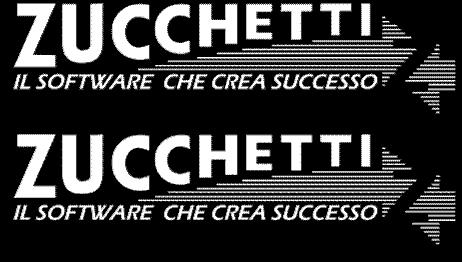 ZUCCHETTI
IL SOFTWARE CHE CREA SUCCESSO

ZUCCHETTI
IL SOFTWARE CHE CREA SUCCESSO